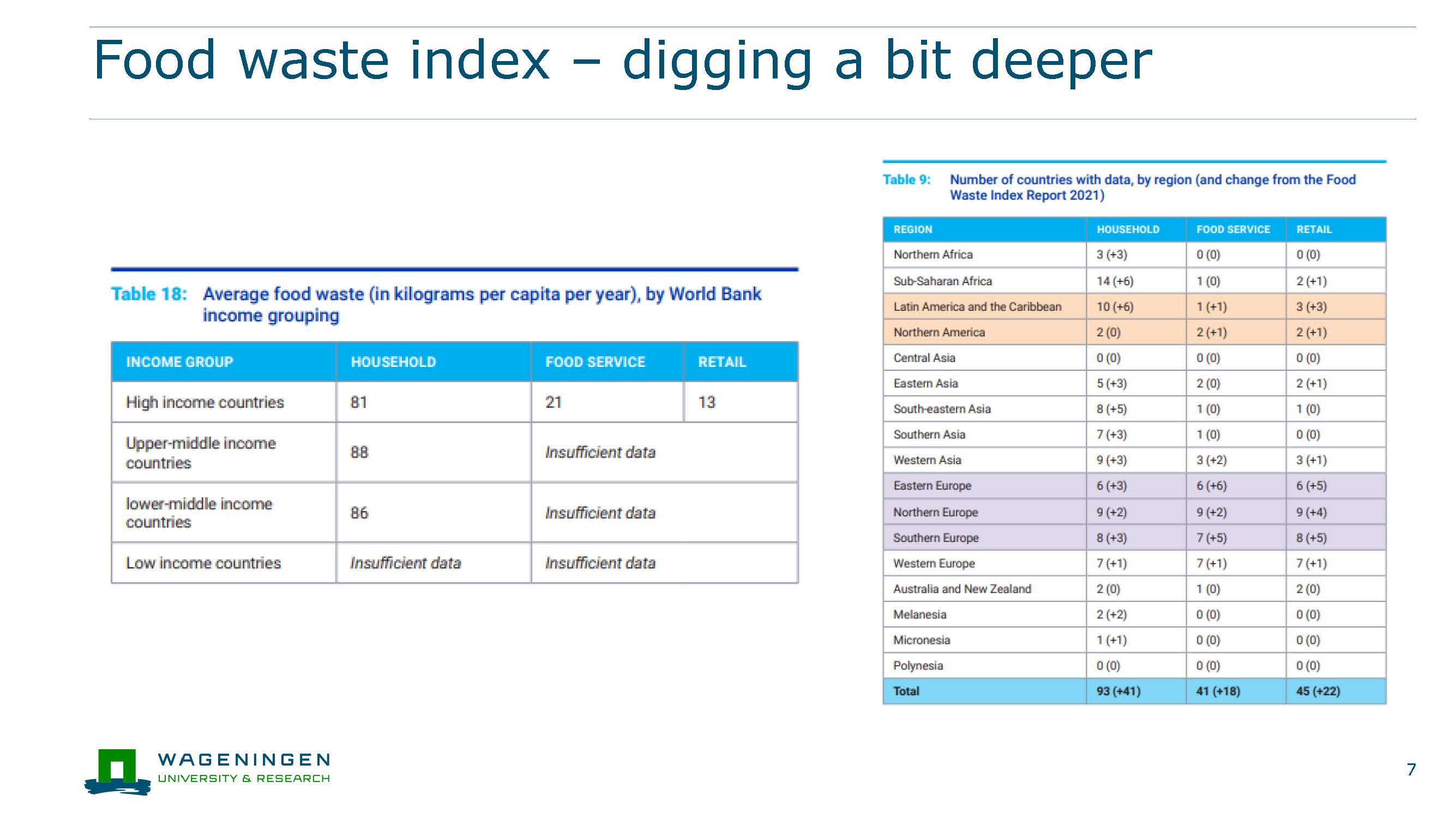 Food waste index – digging a bit deeper

Table 18: Average food waste (in kilograms per capita per year), by World Bank income grouping

| INCOME GROUP | HOUSEHOLD | FOOD SERVICE | RETAIL |
|---|---|---|---|
| High income countries | 81 | 21 | 13 |
| Upper-middle income countries | 88 | Insufficient data | |
| lower-middle income countries | 86 | Insufficient data | |
| Low income countries | Insufficient data | Insufficient data | |

Table 9: Number of countries with data, by region (and change from the Food Waste Index Report 2021)

| REGION | HOUSEHOLD | FOOD SERVICE | RETAIL |
|---|---|---|---|
| Northern Africa | 3 (+3) | 0 (0) | 0 (0) |
| Sub-Saharan Africa | 14 (+6) | 1 (0) | 2 (+1) |
| Latin America and the Caribbean | 10 (+6) | 1 (+1) | 3 (+3) |
| Northern America | 2 (0) | 2 (+1) | 2 (+1) |
| Central Asia | 0 (0) | 0 (0) | 0 (0) |
| Eastern Asia | 5 (+3) | 2 (0) | 2 (+1) |
| South-eastern Asia | 8 (+5) | 1 (0) | 1 (0) |
| Southern Asia | 7 (+3) | 1 (0) | 0 (0) |
| Western Asia | 9 (+3) | 3 (+2) | 3 (+1) |
| Eastern Europe | 6 (+3) | 6 (+6) | 6 (+5) |
| Northern Europe | 9 (+2) | 9 (+2) | 9 (+4) |
| Southern Europe | 8 (+3) | 7 (+5) | 8 (+5) |
| Western Europe | 7 (+1) | 7 (+1) | 7 (+1) |
| Australia and New Zealand | 2 (0) | 1 (0) | 2 (0) |
| Melanesia | 2 (+2) | 0 (0) | 0 (0) |
| Micronesia | 1 (+1) | 0 (0) | 0 (0) |
| Polynesia | 0 (0) | 0 (0) | 0 (0) |
| Total | 93 (+41) | 41 (+18) | 45 (+22) |

WAGENINGEN
UNIVERSITY & RESEARCH

7